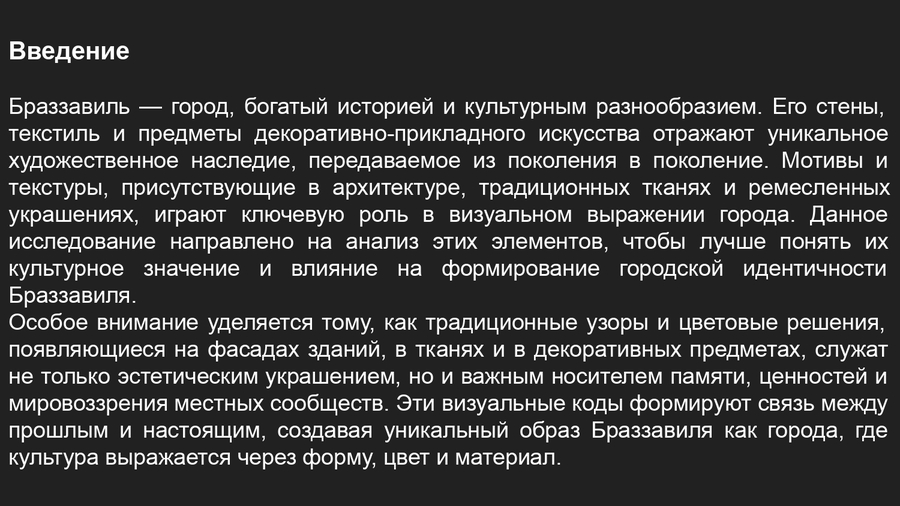 Введение

Браззавиль — город, богатый историей и культурным разнообразием. Его стены, текстиль и предметы декоративно-прикладного искусства отражают уникальное художественное наследие, передаваемое из поколения в поколение. Мотивы и текстуры, присутствующие в архитектуре, традиционных тканях и ремесленных украшениях, играют ключевую роль в визуальном выражении города. Данное исследование направлено на анализ этих элементов, чтобы лучше понять их культурное значение и влияние на формирование городской идентичности Браззавиля.

Особое внимание уделяется тому, как традиционные узоры и цветовые решения, появляющиеся на фасадах зданий, в тканях и в декоративных предметах, служат не только эстетическим украшением, но и важным носителем памяти, ценностей и мировоззрения местных сообществ. Эти визуальные коды формируют связь между прошлым и настоящим, создавая уникальный образ Браззавиля как города, где культура выражается через форму, цвет и материал.